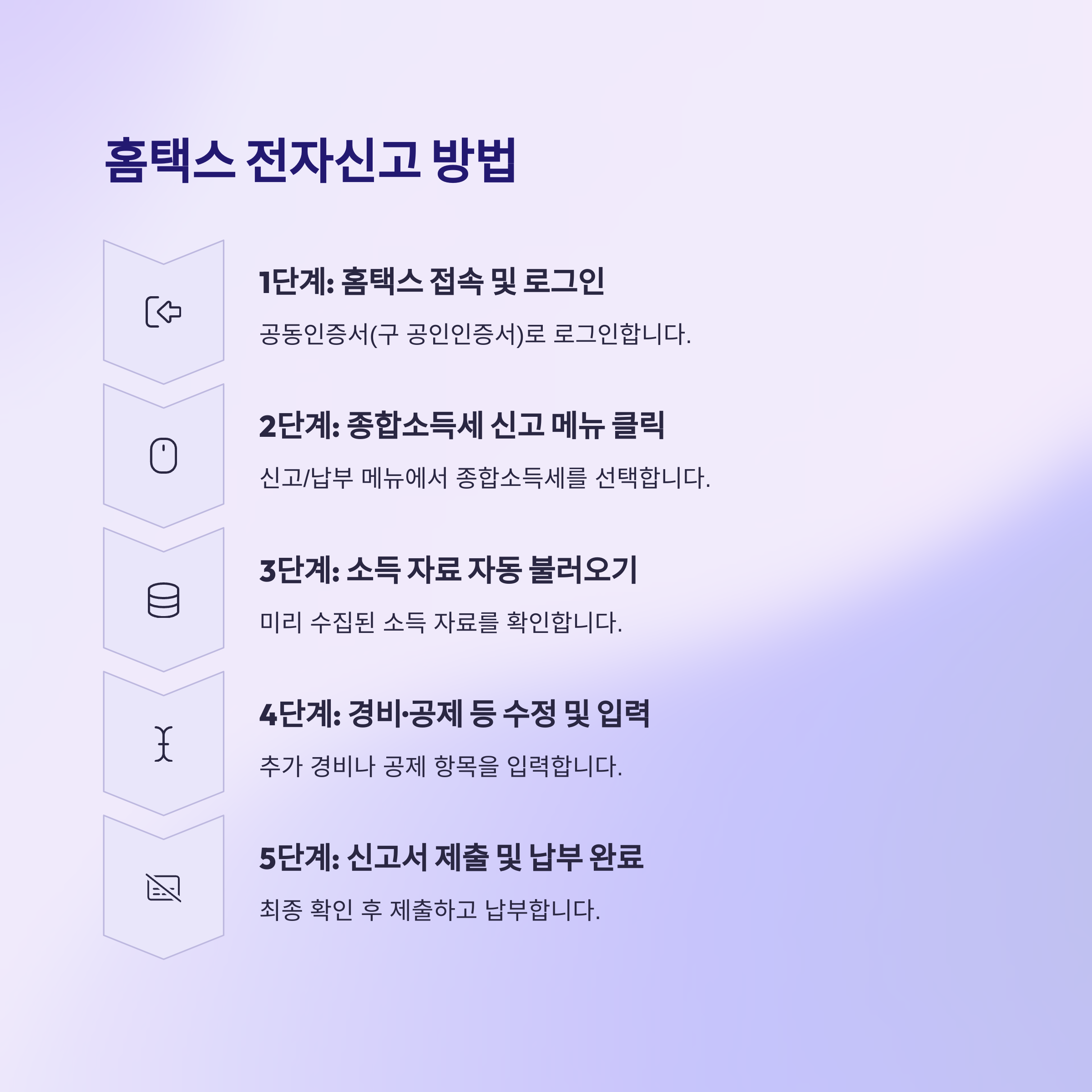 홈택스 전자신고 방법

1단계: 홈택스 접속 및 로그인

공동인증서(구 공인인증서)로 로그인합니다.

2단계: 종합소득세 신고 메뉴 클릭

신고/납부 메뉴에서 종합소득세를 선택합니다.

3단계: 소득 자료 자동 불러오기

미리 수집된 소득 자료를 확인합니다.

4단계: 경비·공제 등 수정 및 입력

추가 경비나 공제 항목을 입력합니다.

5단계: 신고서 제출 및 납부 완료

최종 확인 후 제출하고 납부합니다.